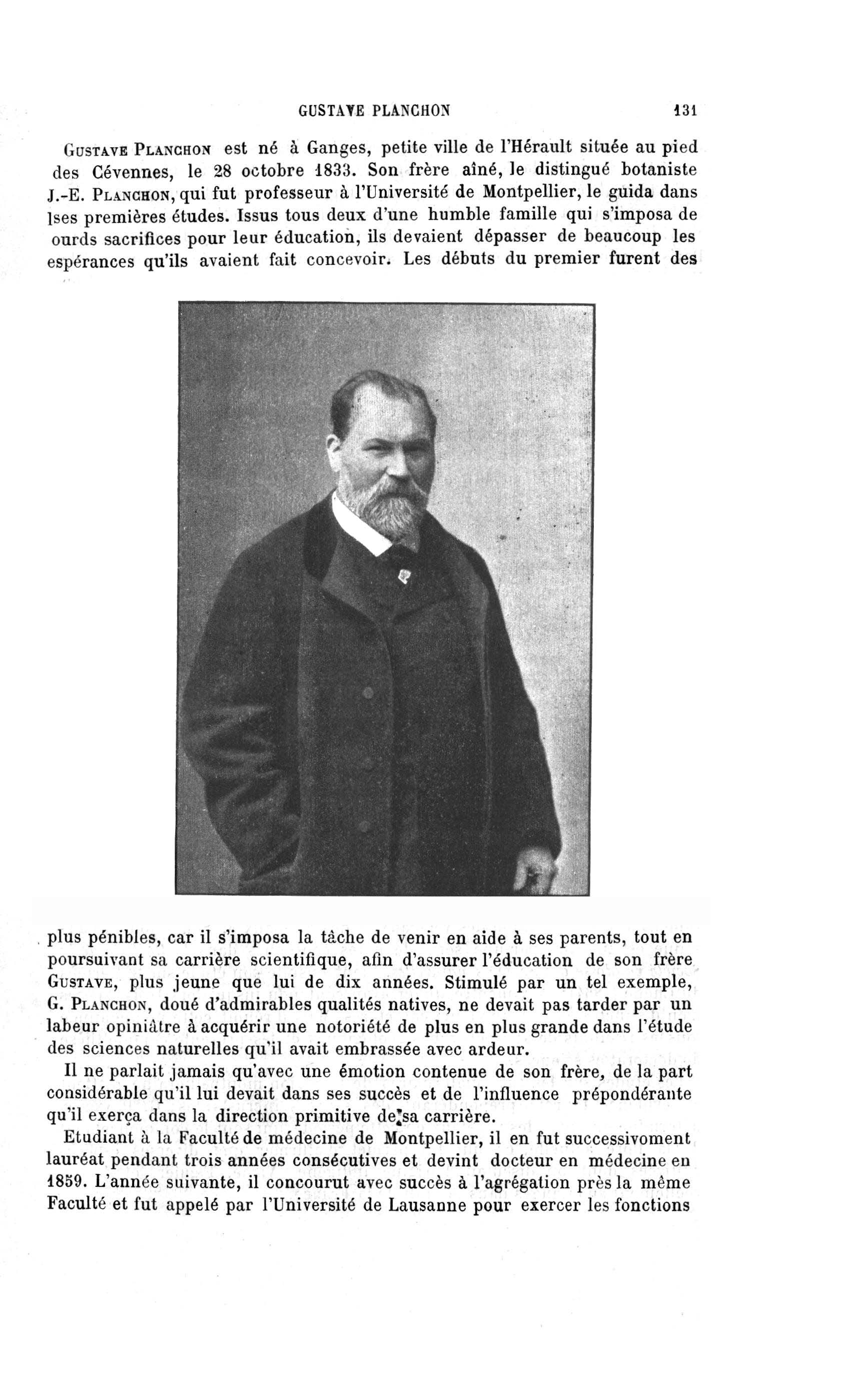 GUSTAVE PLANCHON 131

Gustave Planchon est né à Ganges, petite ville de l'Hérault située au pied des Cévennes, le 28 octobre 1833. Son frère aîné, le distingué botaniste J.-E. Planchon, qui fut professeur à l'Université de Montpellier, le guida dans lses premières études. Issus tous deux d'une humble famille qui s'imposa de ourds sacrifices pour leur éducation, ils devaient dépasser de beaucoup les espérances qu'ils avaient fait concevoir. Les débuts du premier furent des plus pénibles, car il s'imposa la tâche de venir en aide à ses parents, tout en poursuivant sa carrière scientifique, afin d'assurer l'éducation de son frère Gustave, plus jeune que lui de dix années. Stimulé par un tel exemple, G. Planchon, doué d'admirables qualités natives, ne devait pas tarder par un labeur opiniâtre à acquérir une notoriété de plus en plus grande dans l'étude des sciences naturelles qu'il avait embrassée avec ardeur.

Il ne parlait jamais qu'avec une émotion contenue de son frère, de la part considérable qu'il lui devait dans ses succès et de l'influence prépondérante qu'il exerça dans la direction primitive de sa carrière.

Etudiant à la Faculté de médecine de Montpellier, il en fut successivoment lauréat pendant trois années consécutives et devint docteur en médecine en 1859. L'année suivante, il concourut avec succès à l'agrégation près la même Faculté et fut appelé par l'Université de Lausanne pour exercer les fonctions